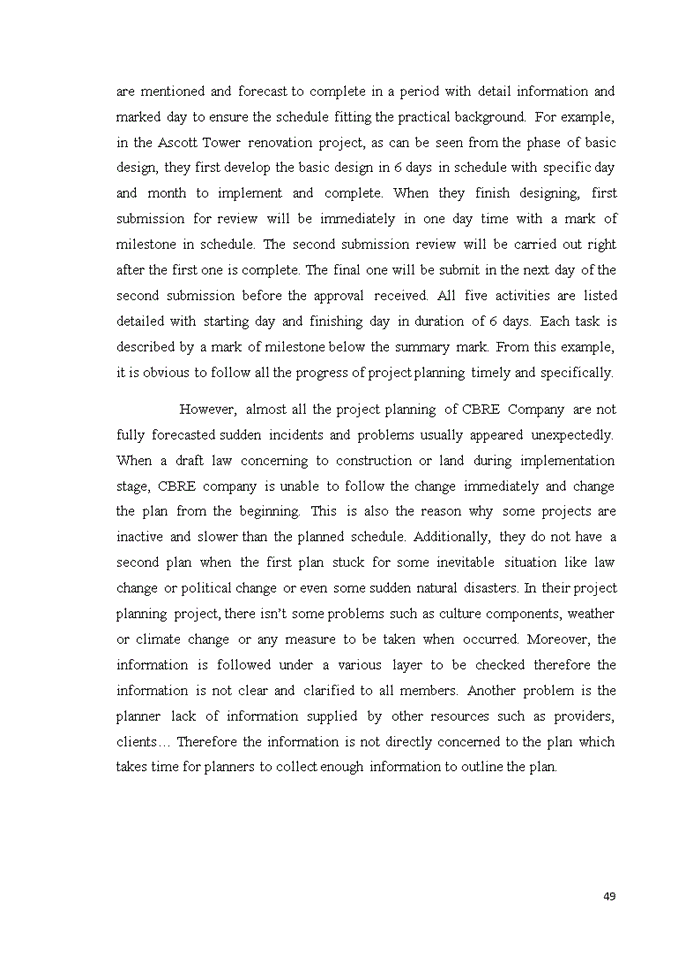 are mentioned and forecast to complete in a period with detail information and marked day to ensure the schedule fitting the practical background. For example, in the Ascott Tower renovation project, as can be seen from the phase of basic design, they first develop the basic design in 6 days in schedule with specific day and month to implement and complete. When they finish designing, first submission for review will be immediately in one day time with a mark of milestone in schedule. The second submission review will be carried out right after the first one is complete. The final one will be submit in the next day of the second submission before the approval received. All five activities are listed detailed with starting day and finishing day in duration of 6 days. Each task is described by a mark of milestone below the summary mark. From this example, it is obvious to follow all the progress of project planning timely and specifically.

However, almost all the project planning of CBRE Company are not fully forecasted sudden incidents and problems usually appeared unexpectedly. When a draft law concerning to construction or land during implementation stage, CBRE company is unable to follow the change immediately and change the plan from the beginning. This is also the reason why some projects are inactive and slower than the planned schedule. Additionally, they do not have a second plan when the first plan stuck for some inevitable situation like law change or political change or even some sudden natural disasters. In their project planning project, there isn't some problems such as culture components, weather or climate change or any measure to be taken when occurred. Moreover, the information is followed under a various layer to be checked therefore the information is not clear and clarified to all members. Another problem is the planner lack of information supplied by other resources such as providers, clients… Therefore the information is not directly concerned to the plan which takes time for planners to collect enough information to outline the plan.

49